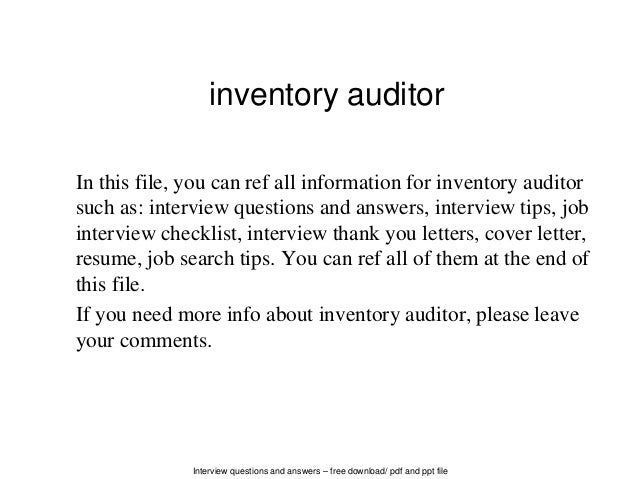 inventory auditor

In this file, you can ref all information for inventory auditor such as: interview questions and answers, interview tips, job interview checklist, interview thank you letters, cover letter, resume, job search tips. You can ref all of them at the end of this file.

If you need more info about inventory auditor, please leave your comments.

Interview questions and answers – free download/ pdf and ppt file